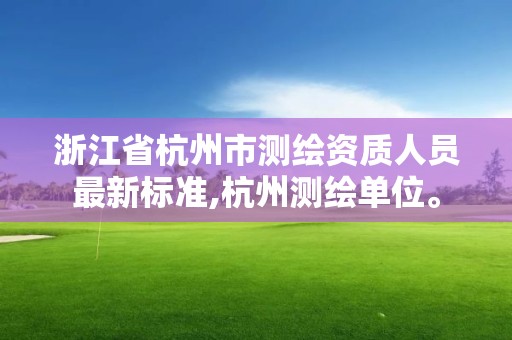 浙江省杭州市测绘资质人员最新标准,杭州测绘单位。